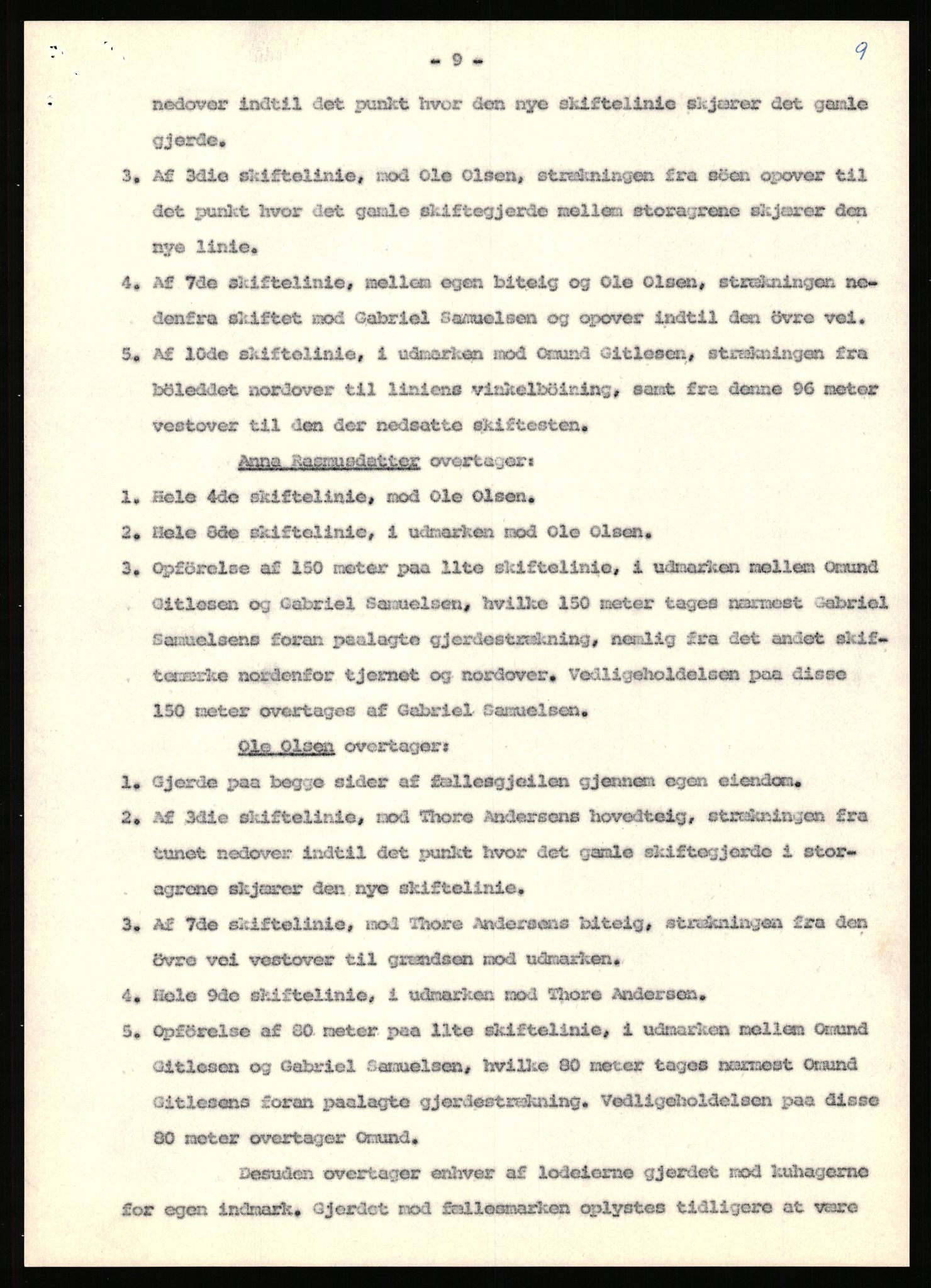 - 9 -

9

nedover indtil det punkt hvor den nye skiftelinie skjærer det gamle gjerde.

3. Af 3die skiftelinie, mod Ole Olsen, strækningen fra söen opover til det punkt hvor det gamle skiftegjerde mellem storagrene skjærer den nye linie.

4. Af 7de skiftelinie, mellem egen biteig og Ole Olsen, strækningen nedenfra skiftet mod Gabriel Samuelsen og opover indtil den övre vei.

5. Af 10de skiftelinie, i udmarken mod Omund Gitlesen, strækningen fra böleddet nordover til liniens vinkelböining, samt fra denne 96 meter vestover til den der nedsatte skiftesten.

Anna Rasmusdatter overtager:

1. Hele 4de skiftelinie, mod Ole Olsen.

2. Hele 8de skiftelinie, i udmarken mod Ole Olsen.

3. Opförelse af 150 meter paa 11te skiftelinie, i udmarken mellem Omund Gitlesen og Gabriel Samuelsen, hvilke 150 meter tages nærmest Gabriel Samuelsens foran paalagte gjerdestrækning, nemlig fra det andet skiftemærke nordenfor tjernet og nordover. Vedligeholdelsen paa disse 150 meter overtages af Gabriel Samuelsen.

Ole Olsen overtager:

1. Gjerde paa begge sider af fællesgjeilen gjennem egen eiendom.

2. Af 3die skiftelinie, mod Thore Andersens hovedteig, strækningen fra tunet nedover indtil det punkt hvor det gamle skiftegjerde i storagrene skjærer den nye skiftelinie.

3. Af 7de skiftelinie, mod Thore Andersens biteig, strækningen fra den övre vei vestover til grændsen mod udmarken.

4. Hele 9de skiftelinie, i udmarken mod Thore Andersen.

5. Opförelse af 80 meter paa 11te skiftelinie, i udmarken mellem Omund Gitlesen og Gabriel Samuelsen, hvilke 80 meter tages nærmest Omund Gitlesens foran paalagte gjerdestrækning. Vedligeholdelsen paa disse 80 meter overtager Omund.

Desuden overtager enhver af lodeierne gjerdet mod kuhagerne for egen indmark. Gjerdet mod fællesmarken oplystes tidligere at være